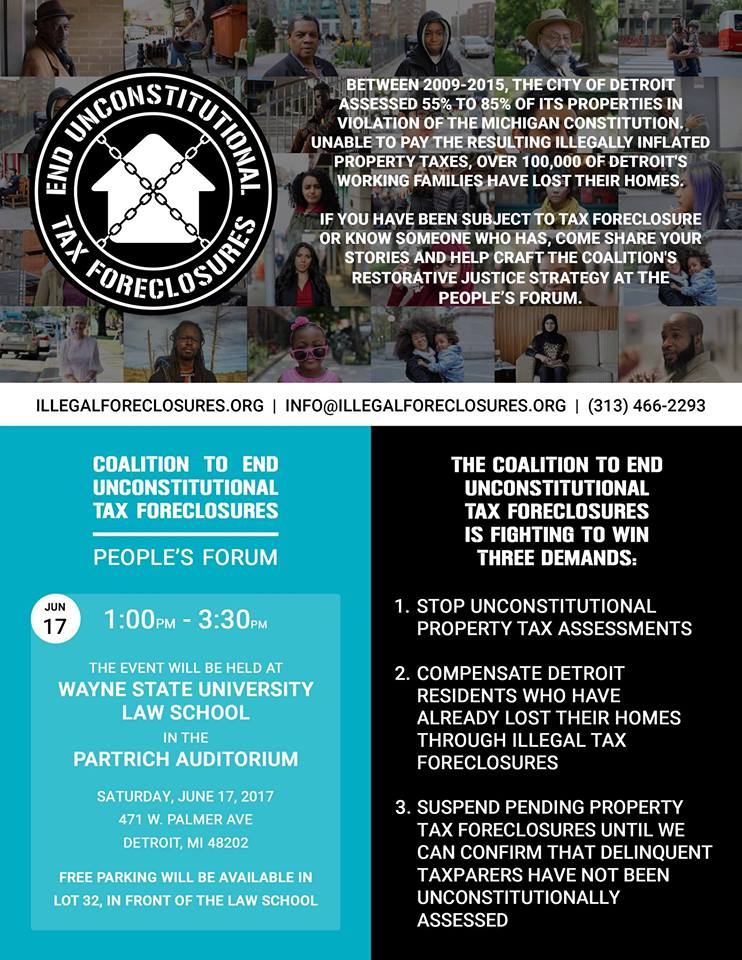 END UNCONSTITUTIONAL TAX FORECLOSURES

BETWEEN 2009-2015, THE CITY OF DETROIT ASSESSED 55% TO 85% OF ITS PROPERTIES IN VIOLATION OF THE MICHIGAN CONSTITUTION. UNABLE TO PAY THE RESULTING ILLEGALLY INFLATED PROPERTY TAXES, OVER 100,000 OF DETROIT'S WORKING FAMILIES HAVE LOST THEIR HOMES.

IF YOU HAVE BEEN SUBJECT TO TAX FORECLOSURE OR KNOW SOMEONE WHO HAS, COME SHARE YOUR STORIES AND HELP CRAFT THE COALITION'S RESTORATIVE JUSTICE STRATEGY AT THE PEOPLE'S FORUM.

ILLEGALFORECLOSURES.ORG | INFO@ILLEGALFORECLOSURES.ORG | (313) 466-2293

COALITION TO END UNCONSTITUTIONAL TAX FORECLOSURES

PEOPLE'S FORUM

JUN 17

1:00PM - 3:30PM

THE EVENT WILL BE HELD AT
WAYNE STATE UNIVERSITY LAW SCHOOL
IN THE
PARTRICH AUDITORIUM

SATURDAY, JUNE 17, 2017
471 W. PALMER AVE
DETROIT, MI 48202

FREE PARKING WILL BE AVAILABLE IN LOT 32, IN FRONT OF THE LAW SCHOOL

THE COALITION TO END UNCONSTITUTIONAL TAX FORECLOSURES IS FIGHTING TO WIN THREE DEMANDS:

1. STOP UNCONSTITUTIONAL PROPERTY TAX ASSESSMENTS

2. COMPENSATE DETROIT RESIDENTS WHO HAVE ALREADY LOST THEIR HOMES THROUGH ILLEGAL TAX FORECLOSURES

3. SUSPEND PENDING PROPERTY TAX FORECLOSURES UNTIL WE CAN CONFIRM THAT DELINQUENT TAXPARERS HAVE NOT BEEN UNCONSTITUTIONALLY ASSESSED